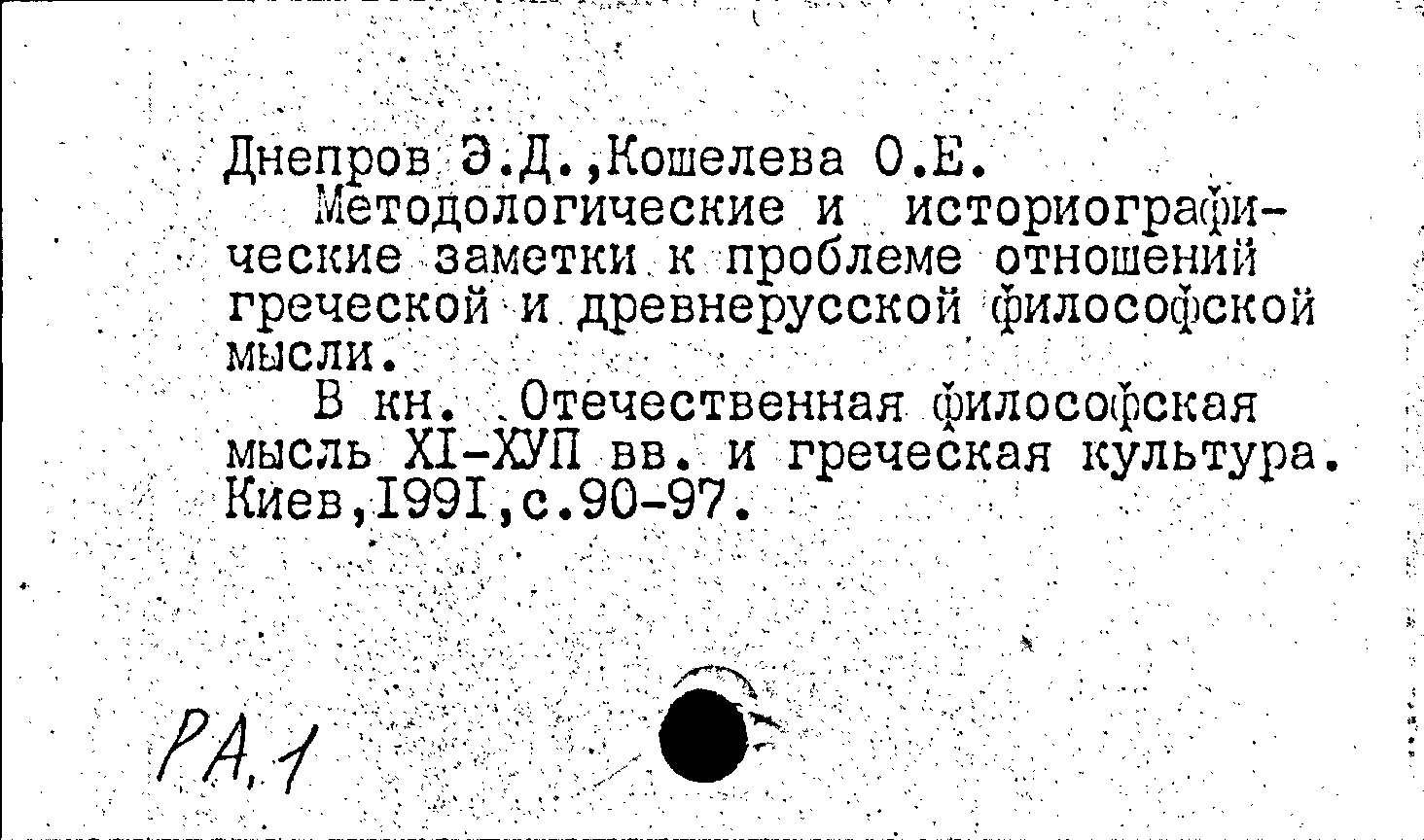 Днепров Э.Д.,Кошелева О.Е.
Методологические и историографические заметки к проблеме отношений греческой и древнерусской философской мысли.
В кн. Отечественная философская мысль XI-ХУП вв. и греческая культура. Киев,1991,с.90-97.

РА,1